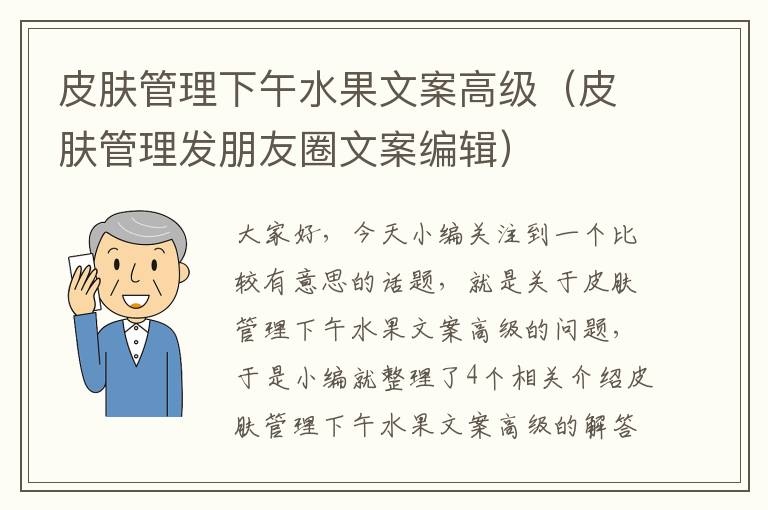 皮肤管理下午水果文案高级（皮肤管理发朋友圈文案编辑）

大家好，今天小编关注到一个比较有意思的话题，就是关于皮肤管理下午水果文案高级的问题，于是小编就整理了4个相关介绍皮肤管理下午水果文案高级的解答